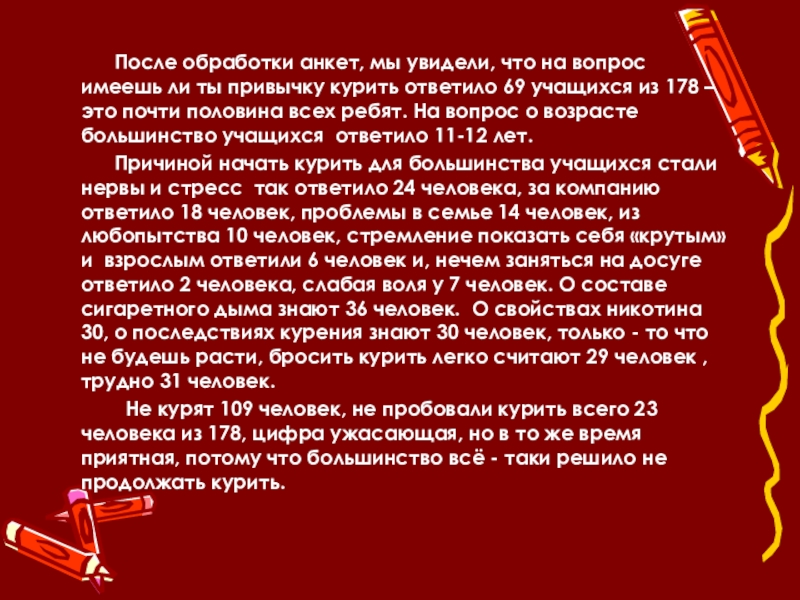 После обработки анкет, мы увидели, что на вопрос имеешь ли ты привычку курить ответило 69 учащихся из 178 – это почти половина всех ребят. На вопрос о возрасте большинство учащихся ответило 11-12 лет.

Причиной начать курить для большинства учащихся стали нервы и стресс так ответило 24 человека, за компанию ответило 18 человек, проблемы в семье 14 человек, из любопытства 10 человек, стремление показать себя «крутым» и взрослым ответили 6 человек и, нечем заняться на досуге ответило 2 человека, слабая воля у 7 человек. О составе сигаретного дыма знают 36 человек. О свойствах никотина 30, о последствиях курения знают 30 человек, только - то что не будешь расти, бросить курить легко считают 29 человек , трудно 31 человек.

Не курят 109 человек, не пробовали курить всего 23 человека из 178, цифра ужасающая, но в то же время приятная, потому что большинство всё - таки решило не продолжать курить.